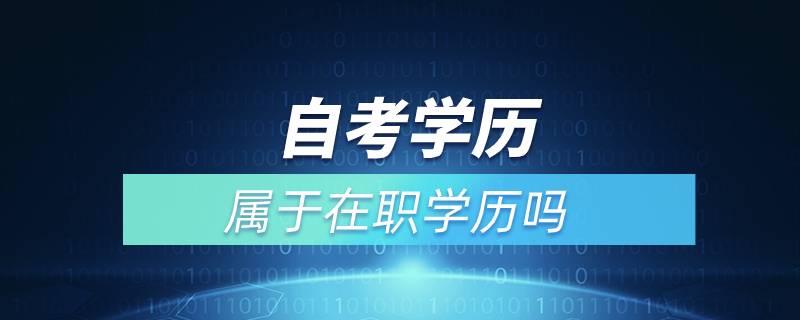 自考学历

属于在职学历吗